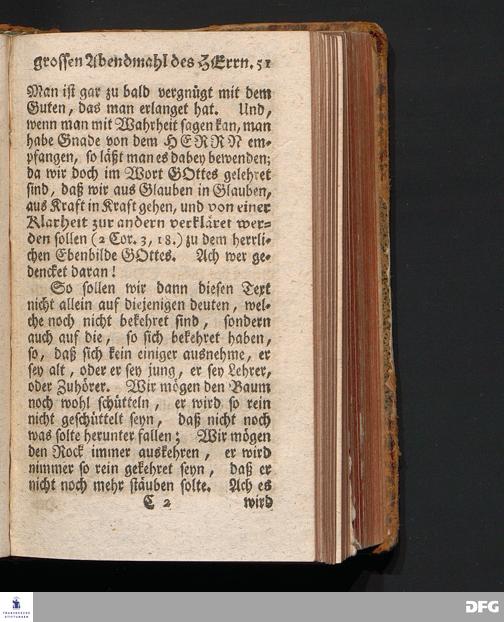 grossen Abendmahl des HErrn. 51

Man ist gar zu bald vergnügt mit dem Guten, das man erlanget hat. Und, wenn man mit Wahrheit sagen kan, man habe Gnade von dem HERRN empfangen, so läßt man es dabey bewenden; da wir doch im Wort GOttes gelehret sind, daß wir aus Glauben in Glauben, aus Kraft in Kraft gehen, und von einer Klarheit zur andern verkläret werden sollen (2 Cor. 3, 18.) zu dem herrlichen Ebenbilde GOttes. Ach wer gedencket daran!

So sollen wir dann diesen Text nicht allein auf diejenigen deuten, welche noch nicht bekehret sind, sondern auch auf die, so sich bekehret haben, so, daß sich kein einiger ausnehme, er sey alt, oder er sey jung, er sey Lehrer, oder Zuhörer. Wir mögen den Baum noch wohl schütteln, er wird so rein nicht geschüttelt seyn, daß nicht noch was solte herunter fallen; Wir mögen den Rock immer auskehren, er wird nimmer so rein gekehret seyn, daß er nicht noch mehr stäuben solte. Ach es

C 2 wird

DFG